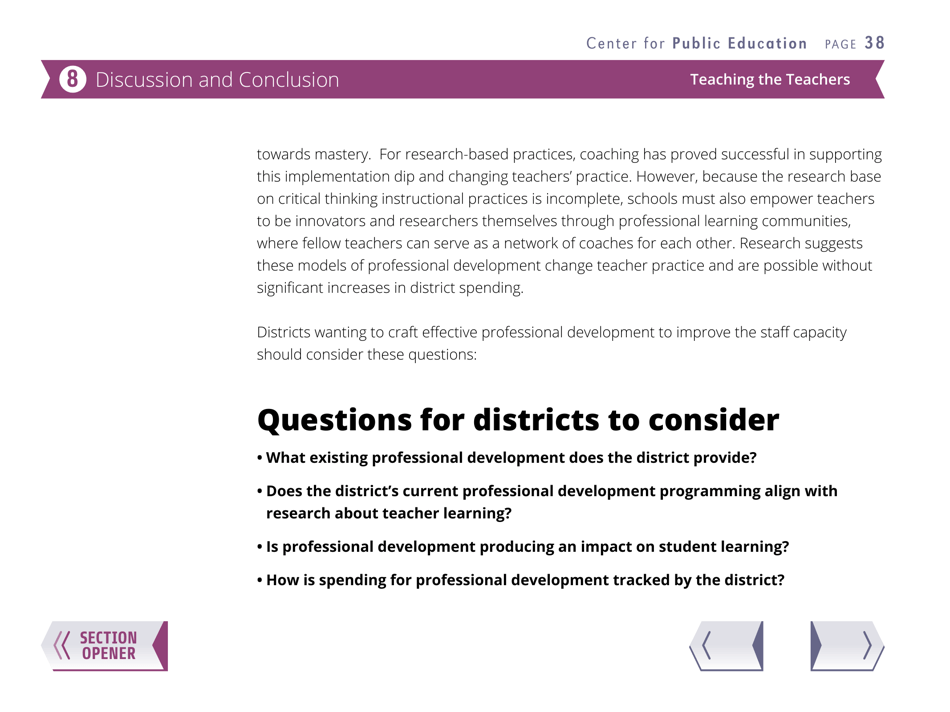 Center for Public Education PAGE 38

8 Discussion and Conclusion

Teaching the Teachers

towards mastery. For research-based practices, coaching has proved successful in supporting this implementation dip and changing teachers' practice. However, because the research base on critical thinking instructional practices is incomplete, schools must also empower teachers to be innovators and researchers themselves through professional learning communities, where fellow teachers can serve as a network of coaches for each other. Research suggests these models of professional development change teacher practice and are possible without significant increases in district spending.

Districts wanting to craft effective professional development to improve the staff capacity should consider these questions:

Questions for districts to consider

• What existing professional development does the district provide?

• Does the district's current professional development programming align with research about teacher learning?

• Is professional development producing an impact on student learning?

• How is spending for professional development tracked by the district?

SECTION OPENER